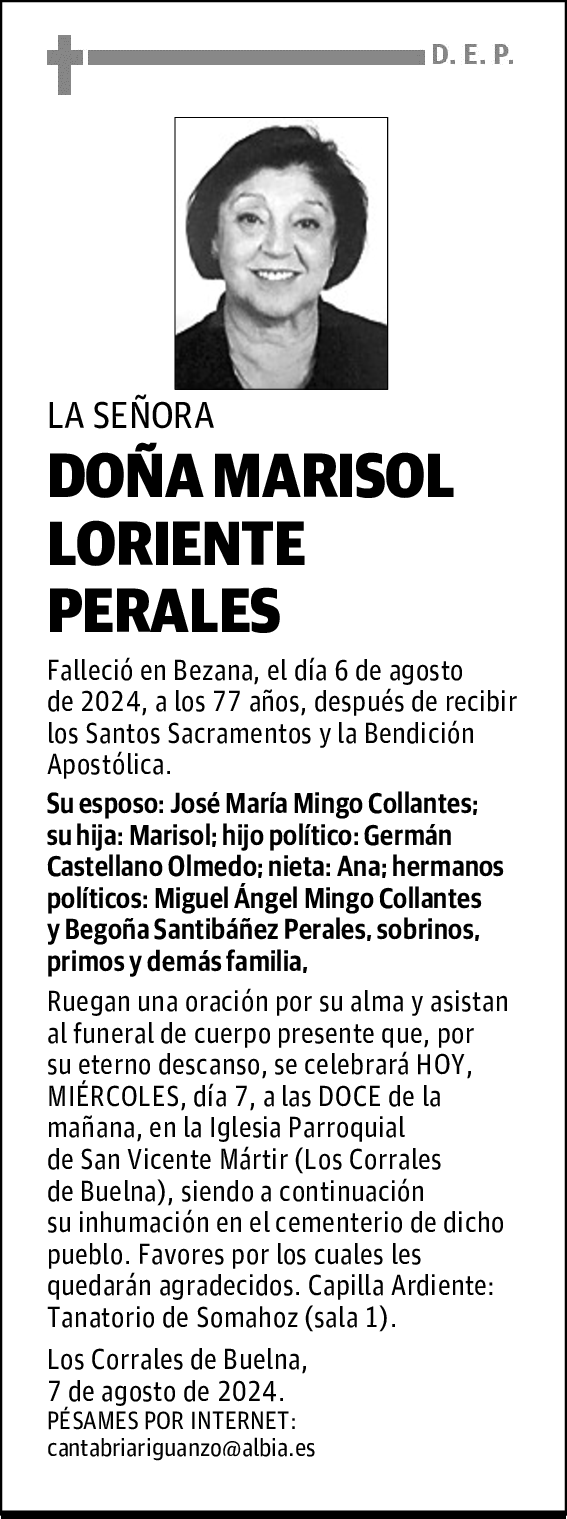 D. E. P.

LA SEÑORA

DOÑA MARISOL LORIENTE PERALES

Falleció en Bezana, el día 6 de agosto de 2024, a los 77 años, después de recibir los Santos Sacramentos y la Bendición Apostólica.

Su esposo: José María Mingo Collantes; su hija: Marisol; hijo político: Germán Castellano Olmedo; nieta: Ana; hermanos políticos: Miguel Ángel Mingo Collantes y Begoña Santibáñez Perales, sobrinos, primos y demás familia,

Ruegan una oración por su alma y asistan al funeral de cuerpo presente que, por su eterno descanso, se celebrará HOY, MIÉRCOLES, día 7, a las DOCE de la mañana, en la Iglesia Parroquial de San Vicente Mártir (Los Corrales de Buelna), siendo a continuación su inhumación en el cementerio de dicho pueblo. Favores por los cuales les quedarán agradecidos. Capilla Ardiente: Tanatorio de Somahoz (sala 1).

Los Corrales de Buelna, 7 de agosto de 2024.
PÉSAMES POR INTERNET:
cantabriariguanzo@albia.es